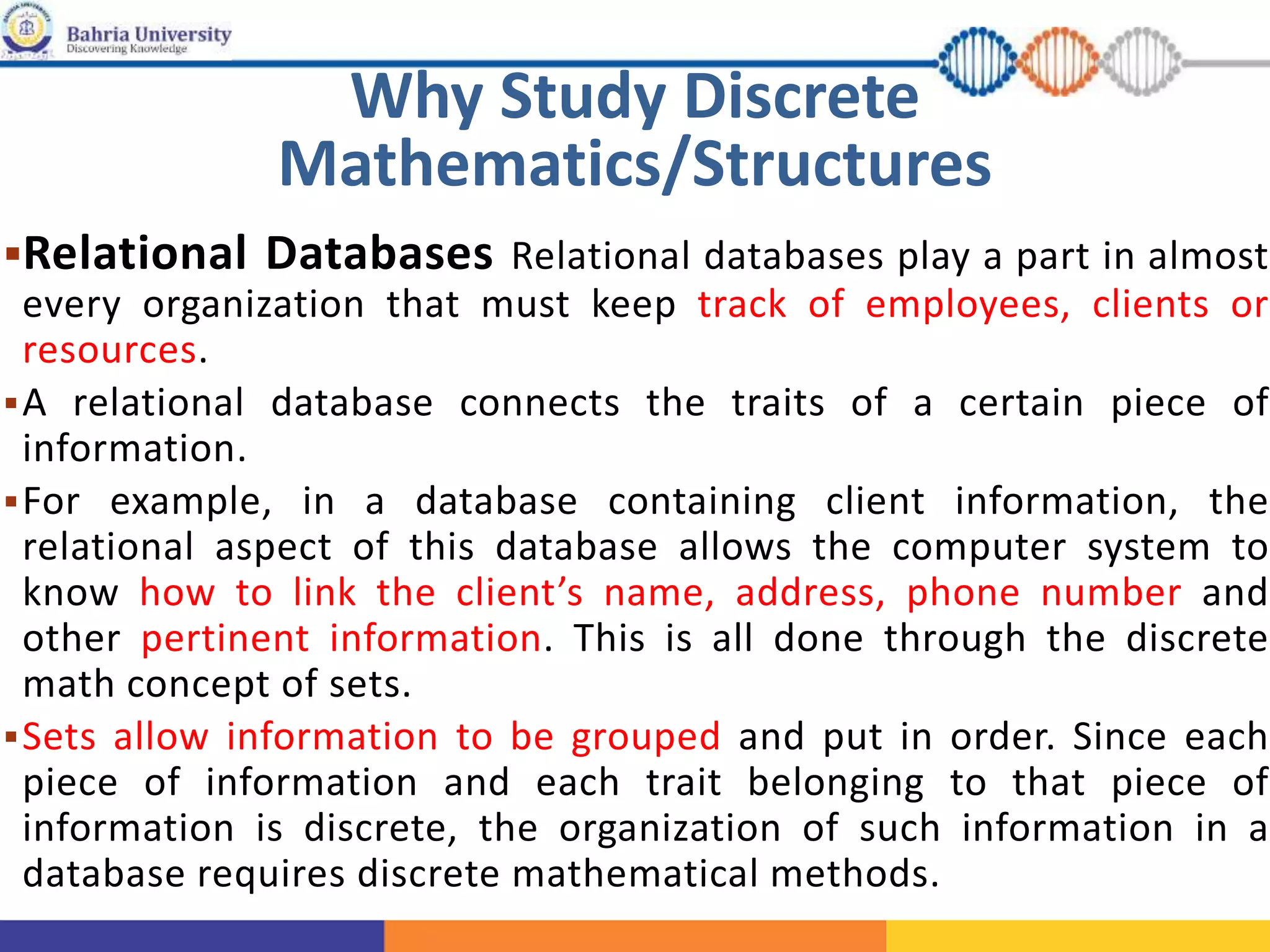 Bahria University
Discovering Knowledge

Why Study Discrete Mathematics/Structures

▪Relational Databases Relational databases play a part in almost every organization that must keep track of employees, clients or resources.

▪A relational database connects the traits of a certain piece of information.

▪For example, in a database containing client information, the relational aspect of this database allows the computer system to know how to link the client's name, address, phone number and other pertinent information. This is all done through the discrete math concept of sets.

▪Sets allow information to be grouped and put in order. Since each piece of information and each trait belonging to that piece of information is discrete, the organization of such information in a database requires discrete mathematical methods.